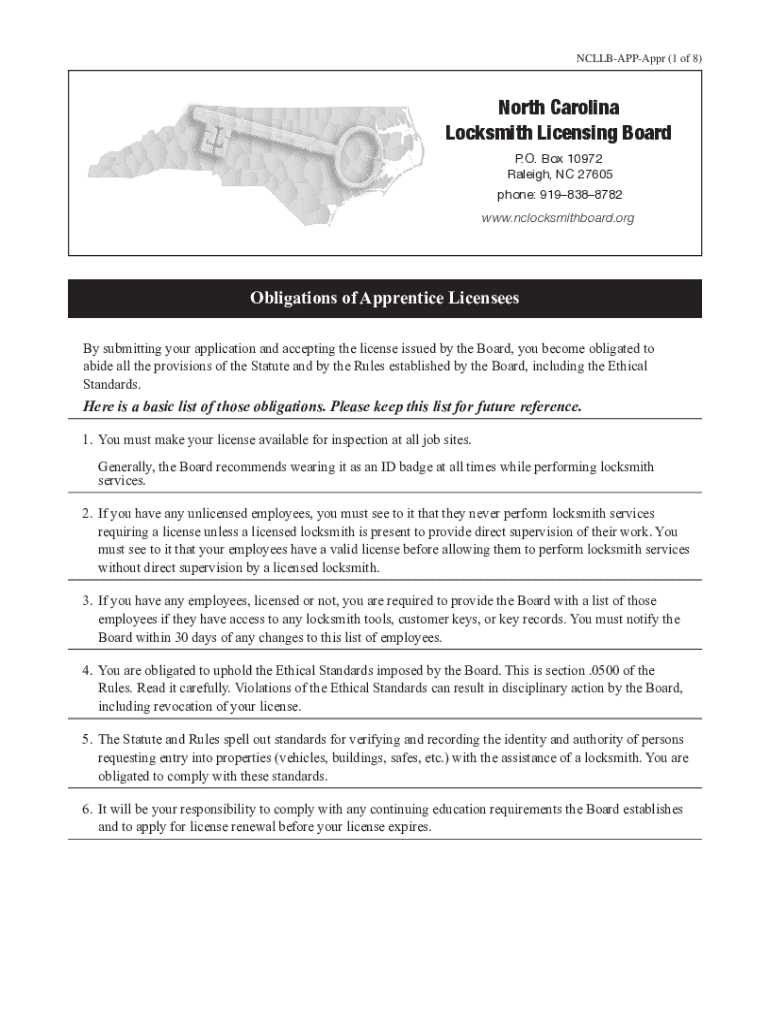 NCLLB-APP-Appr (1 of 8)

North Carolina
Locksmith Licensing Board

P.O. Box 10972
Raleigh, NC 27605
phone: 919–838–8782
www.nclocksmithboard.org

Obligations of Apprentice Licensees

By submitting your application and accepting the license issued by the Board, you become obligated to abide all the provisions of the Statute and by the Rules established by the Board, including the Ethical Standards.

Here is a basic list of those obligations. Please keep this list for future reference.

1. You must make your license available for inspection at all job sites.

Generally, the Board recommends wearing it as an ID badge at all times while performing locksmith services.

2. If you have any unlicensed employees, you must see to it that they never perform locksmith services requiring a license unless a licensed locksmith is present to provide direct supervision of their work. You must see to it that your employees have a valid license before allowing them to perform locksmith services without direct supervision by a licensed locksmith.

3. If you have any employees, licensed or not, you are required to provide the Board with a list of those employees if they have access to any locksmith tools, customer keys, or key records. You must notify the Board within 30 days of any changes to this list of employees.

4. You are obligated to uphold the Ethical Standards imposed by the Board. This is section .0500 of the Rules. Read it carefully. Violations of the Ethical Standards can result in disciplinary action by the Board, including revocation of your license.

5. The Statute and Rules spell out standards for verifying and recording the identity and authority of persons requesting entry into properties (vehicles, buildings, safes, etc.) with the assistance of a locksmith. You are obligated to comply with these standards.

6. It will be your responsibility to comply with any continuing education requirements the Board establishes and to apply for license renewal before your license expires.